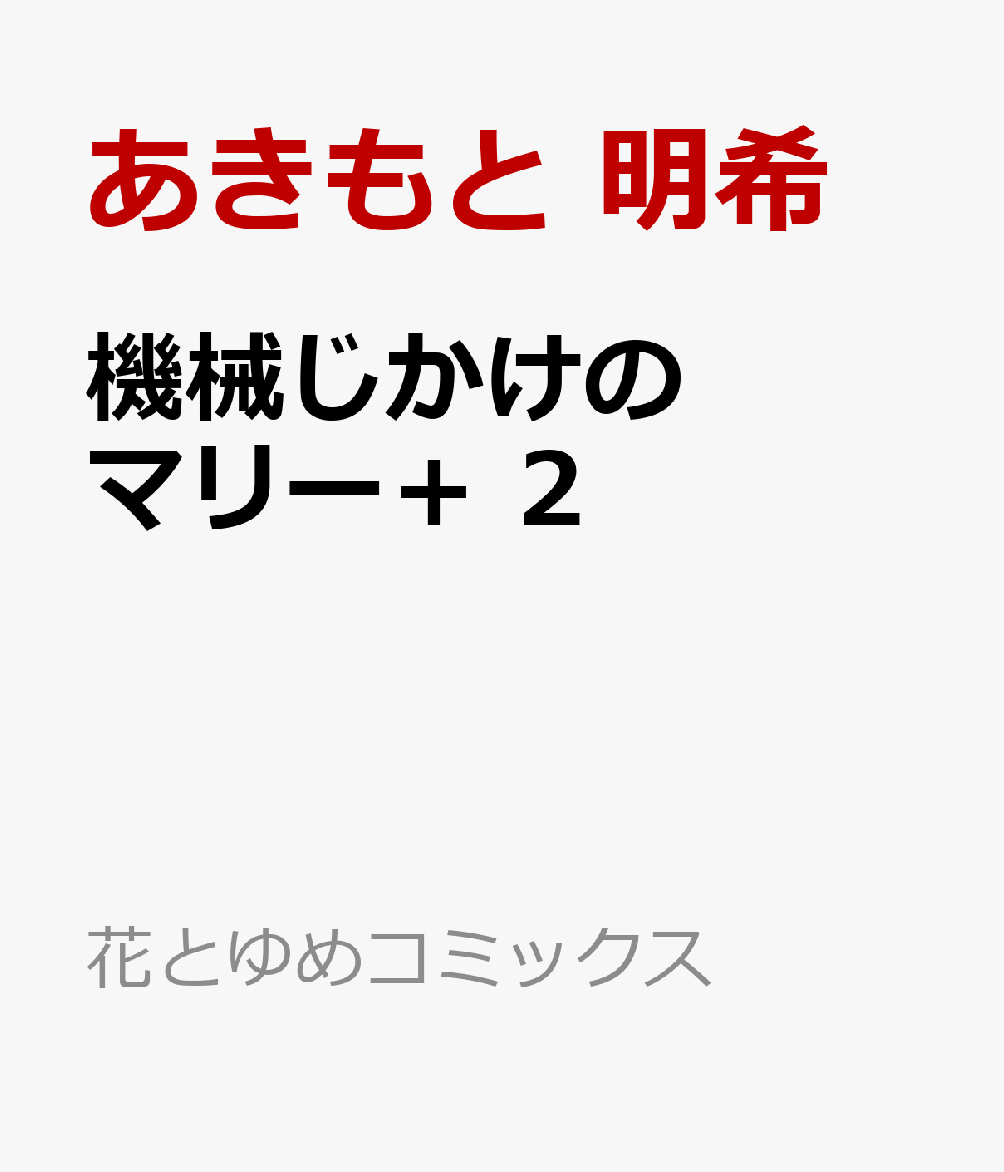 あきもと 明希

機械じかけのマリー＋ 2

花とゆめコミックス